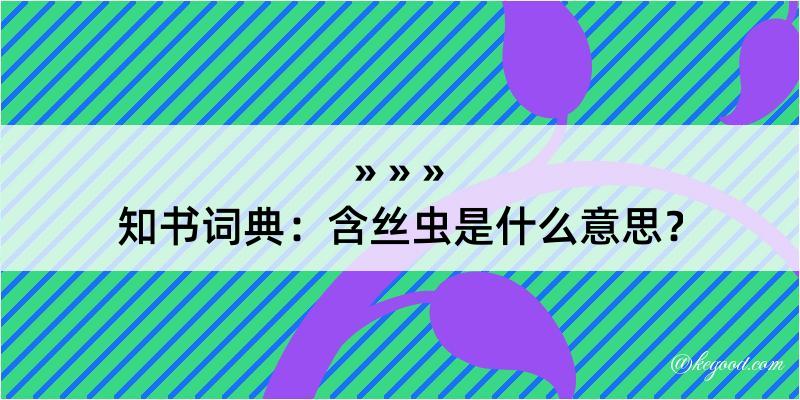 » » »
知书词典：含丝虫是什么意思？

@kegood.com